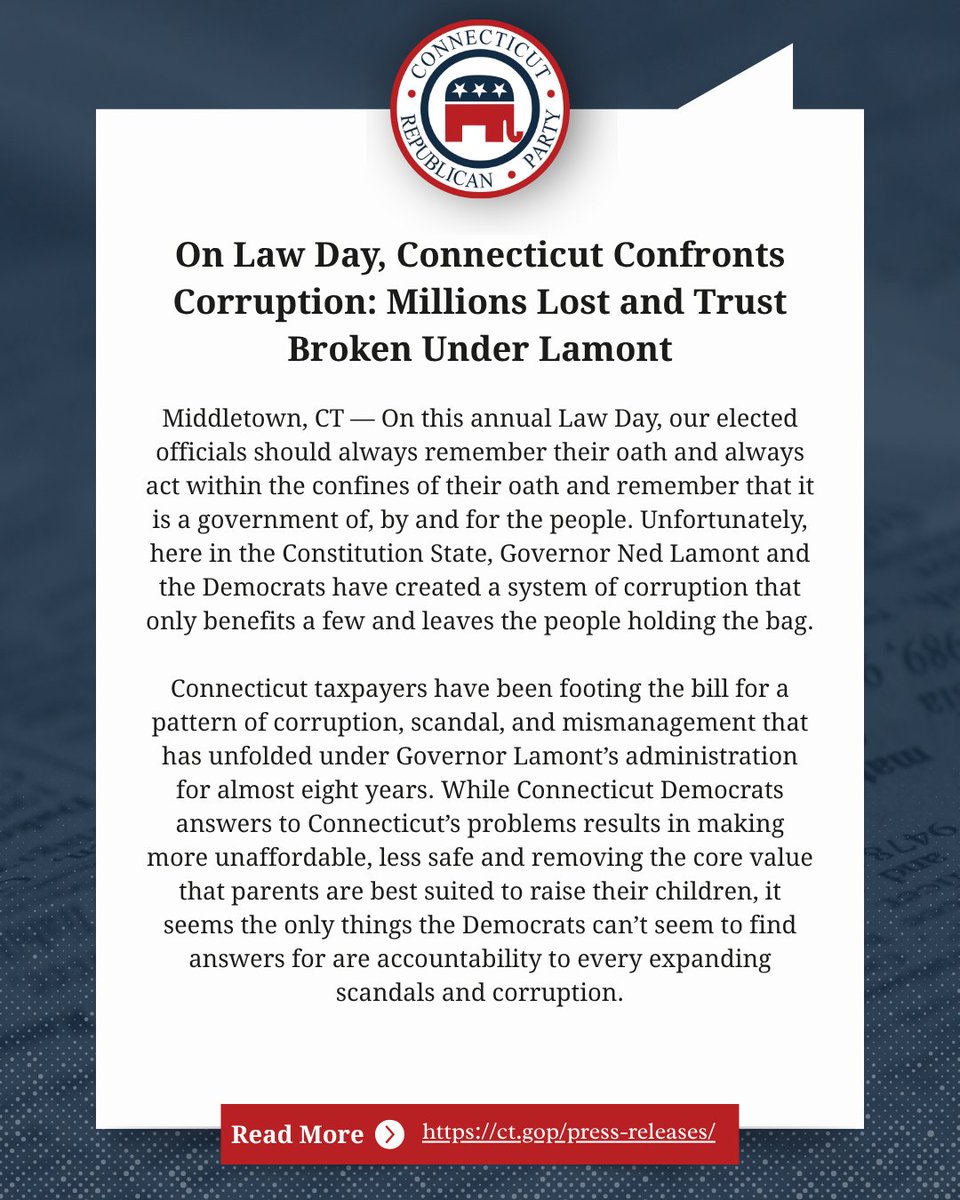 CONNECTICUT REPUBLICAN PARTY

On Law Day, Connecticut Confronts Corruption: Millions Lost and Trust Broken Under Lamont

Middletown, CT — On this annual Law Day, our elected officials should always remember their oath and always act within the confines of their oath and remember that it is a government of, by and for the people. Unfortunately, here in the Constitution State, Governor Ned Lamont and the Democrats have created a system of corruption that only benefits a few and leaves the people holding the bag.

Connecticut taxpayers have been footing the bill for a pattern of corruption, scandal, and mismanagement that has unfolded under Governor Lamont's administration for almost eight years. While Connecticut Democrats answers to Connecticut's problems results in making more unaffordable, less safe and removing the core value that parents are best suited to raise their children, it seems the only things the Democrats can't seem to find answers for are accountability to every expanding scandals and corruption.

Read More https://ct.gop/press-releases/